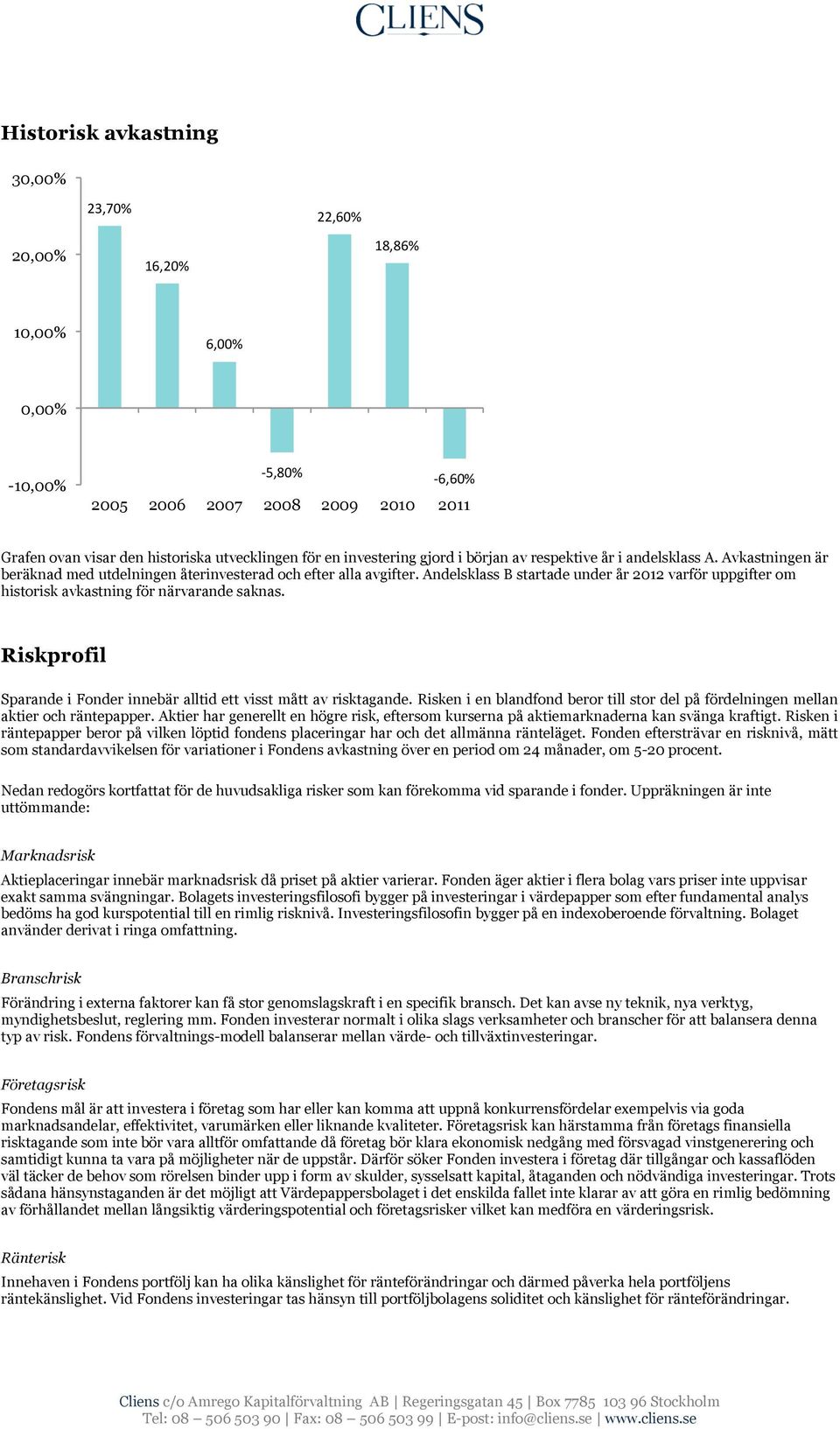 CLIENS

Historisk avkastning

30,00%
20,00%
10,00%
0,00%
-10,00%

23,70%
16,20%
6,00%
-5,80%
22,60%
18,86%
-6,60%

2005 2006 2007 2008 2009 2010 2011

Grafen ovan visar den historiska utvecklingen för en investering gjord i början av respektive år i andelsklass A. Avkastningen är beräknad med utdelningen återinvesterad och efter alla avgifter. Andelsklass B startade under år 2012 varför uppgifter om historisk avkastning för närvarande saknas.

Riskprofil

Sparande i Fonder innebär alltid ett visst mått av risktagande. Risken i en blandfond beror till stor del på fördelningen mellan aktier och räntepapper. Aktier har generellt en högre risk, eftersom kurserna på aktiemarknaderna kan svänga kraftigt. Risken i räntepapper beror på vilken löptid fondens placeringar har och det allmänna ränteläget. Fonden eftersträvar en risknivå, mätt som standardavvikelsen för variationer i Fondens avkastning över en period om 24 månader, om 5-20 procent.

Nedan redogörs kortfattat för de huvudsakliga risker som kan förekomma vid sparande i fonder. Uppräkningen är inte uttömmande:

Marknadsrisk

Aktieplaceringar innebär marknadsrisk då priset på aktier varierar. Fonden äger aktier i flera bolag vars priser inte uppvisar exakt samma svängningar. Bolagets investeringsfilosofi bygger på investeringar i värdepapper som efter fundamental analys bedöms ha god kurspotential till en rimlig risknivå. Investeringsfilosofin bygger på en indexoberoende förvaltning. Bolaget använder derivat i ringa omfattning.

Branschrisk

Förändring i externa faktorer kan få stor genomslagskraft i en specifik bransch. Det kan avse ny teknik, nya verktyg, myndighetsbeslut, reglering mm. Fonden investerar normalt i olika slags verksamheter och branscher för att balansera denna typ av risk. Fondens förvaltnings-modell balanserar mellan värde- och tillväxtinvesteringar.

Företagsrisk

Fondens mål är att investera i företag som har eller kan komma att uppnå konkurrensfördelar exempelvis via goda marknadsandelar, effektivitet, varumärken eller liknande kvaliteter. Företagsrisk kan härstamma från företags finansiella risktagande som inte bör vara alltför omfattande då företag bör klara ekonomisk nedgång med försvagad vinstgenerering och samtidigt kunna ta vara på möjligheter när de uppstår. Därför söker Fonden investera i företag där tillgångar och kassaflöden väl täcker de behov som rörelsen binder upp i form av skulder, sysselsatt kapital, åtaganden och nödvändiga investeringar. Trots sådana hänsynstaganden är det möjligt att Värdepappersbolaget i det enskilda fallet inte klarar av att göra en rimlig bedömning av förhållandet mellan långsiktig värderingspotential och företagsrisker vilket kan medföra en värderingsrisk.

Ränterisk

Innehaven i Fondens portfölj kan ha olika känslighet för ränteförändringar och därmed påverka hela portföljens räntekänslighet. Vid Fondens investeringar tas hänsyn till portföljbolagens soliditet och känslighet för ränteförändringar.

Cliens c/o Amrego Kapitalförvaltning AB | Regeringsgatan 45 | Box 7785 103 96 Stockholm
Tel: 08 – 506 503 90 | Fax: 08 – 506 503 99 | E-post: info@cliens.se | www.cliens.se